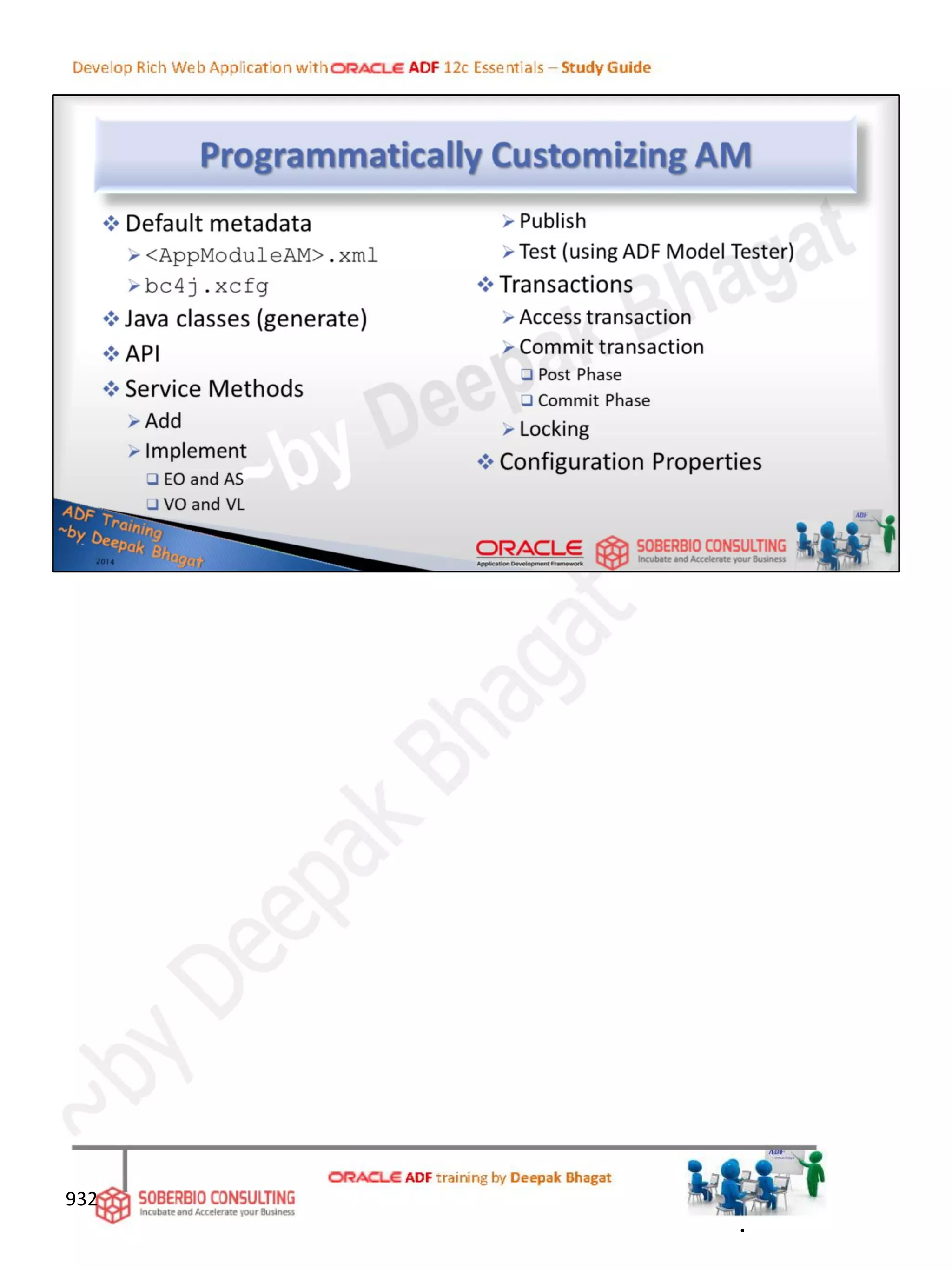 Develop Rich Web Application with ORACLE ADF 12c Essentials – Study Guide

Programmatically Customizing AM

❖ Default metadata
➢ <AppModuleAM>.xml
➢ bc4j.xcfg
❖ Java classes (generate)
❖ API
❖ Service Methods
➢ Add
➢ Implement
☐ EO and AS
☐ VO and VL

➢ Publish
➢ Test (using ADF Model Tester)
❖ Transactions
➢ Access transaction
➢ Commit transaction
☐ Post Phase
☐ Commit Phase
➢ Locking
❖ Configuration Properties

ADF Training
~by Deepak Bhagat
2014

ORACLE
Application Development Framework

SOBERBIO CONSULTING
Incubate and Accelerate your Business

932

SOBERBIO CONSULTING
Incubate and Accelerate your Business

ORACLE ADF training by Deepak Bhagat

~by Deepak Bhagat